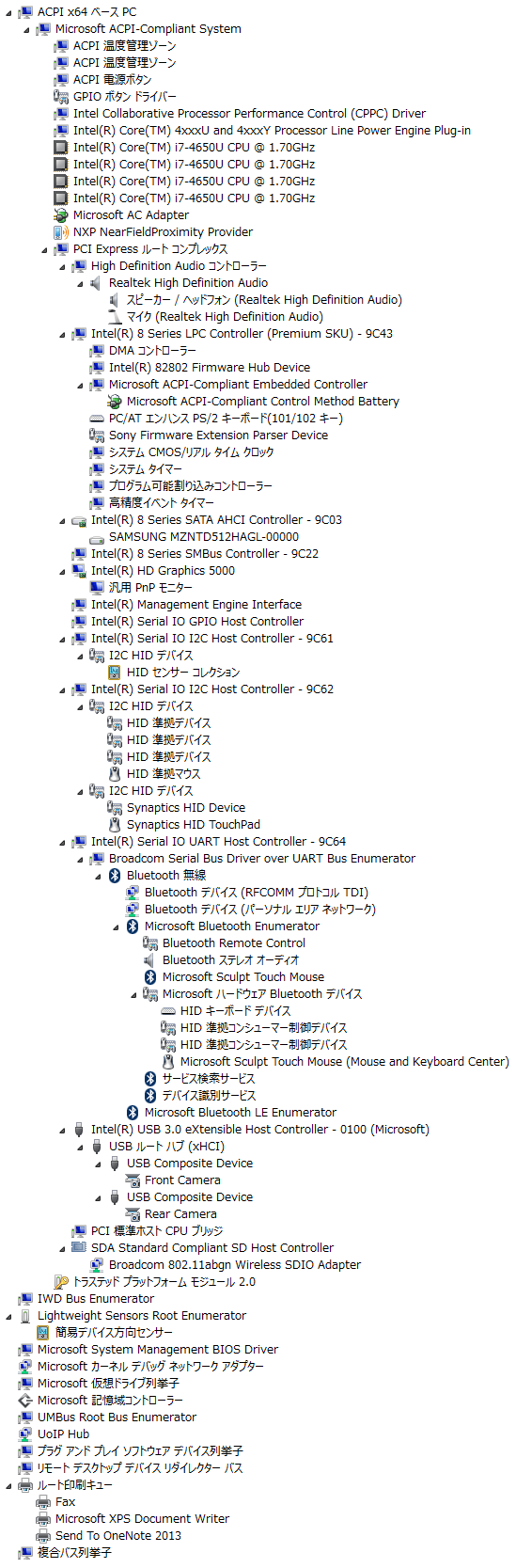 ACPI x64 ベース PC
Microsoft ACPI-Compliant System
ACPI 温度管理ゾーン
ACPI 温度管理ゾーン
ACPI 電源ボタン
GPIO ボタン ドライバー
Intel Collaborative Processor Performance Control (CPPC) Driver
Intel(R) Core(TM) 4xxxU and 4xxxY Processor Line Power Engine Plug-in
Intel(R) Core(TM) i7-4650U CPU @ 1.70GHz
Intel(R) Core(TM) i7-4650U CPU @ 1.70GHz
Intel(R) Core(TM) i7-4650U CPU @ 1.70GHz
Intel(R) Core(TM) i7-4650U CPU @ 1.70GHz
Microsoft AC Adapter
NXP NearFieldProximity Provider
PCI Express ルート コンプレックス
High Definition Audio コントローラー
Realtek High Definition Audio
スピーカー / ヘッドフォン (Realtek High Definition Audio)
マイク (Realtek High Definition Audio)
Intel(R) 8 Series LPC Controller (Premium SKU) - 9C43
DMA コントローラー
Intel(R) 82802 Firmware Hub Device
Microsoft ACPI-Compliant Embedded Controller
Microsoft ACPI-Compliant Control Method Battery
PC/AT エンハンス PS/2 キーボード(101/102 キー)
Sony Firmware Extension Parser Device
システム CMOS/リアル タイム クロック
システム タイマー
プログラム可能割り込みコントローラー
高精度イベント タイマー
Intel(R) 8 Series SATA AHCI Controller - 9C03
SAMSUNG MZNTD512HAGL-00000
Intel(R) 8 Series SMBus Controller - 9C22
Intel(R) HD Graphics 5000
汎用 PnP モニター
Intel(R) Management Engine Interface
Intel(R) Serial IO GPIO Host Controller
Intel(R) Serial IO I2C Host Controller - 9C61
I2C HID デバイス
HID センサー コレクション
Intel(R) Serial IO I2C Host Controller - 9C62
I2C HID デバイス
HID 準拠デバイス
HID 準拠デバイス
HID 準拠デバイス
HID 準拠マウス
I2C HID デバイス
Synaptics HID Device
Synaptics HID TouchPad
Intel(R) Serial IO UART Host Controller - 9C64
Broadcom Serial Bus Driver over UART Bus Enumerator
Bluetooth 無線
Bluetooth デバイス (RFCOMM プロトコル TDI)
Bluetooth デバイス (パーソナル エリア ネットワーク)
Microsoft Bluetooth Enumerator
Bluetooth Remote Control
Bluetooth ステレオ オーディオ
Microsoft Sculpt Touch Mouse
Microsoft ハードウェア Bluetooth デバイス
HID キーボード デバイス
HID 準拠コンシューマー制御デバイス
HID 準拠コンシューマー制御デバイス
Microsoft Sculpt Touch Mouse (Mouse and Keyboard Center)
サービス検索サービス
デバイス識別サービス
Microsoft Bluetooth LE Enumerator
Intel(R) USB 3.0 eXtensible Host Controller - 0100 (Microsoft)
USB ルート ハブ (xHCI)
USB Composite Device
Front Camera
USB Composite Device
Rear Camera
PCI 標準ホスト CPU ブリッジ
SDA Standard Compliant SD Host Controller
Broadcom 802.11abgn Wireless SDIO Adapter
トラステッド プラットフォーム モジュール 2.0
IWD Bus Enumerator
Lightweight Sensors Root Enumerator
簡易デバイス方向センサー
Microsoft System Management BIOS Driver
Microsoft カーネル デバッグ ネットワーク アダプター
Microsoft 仮想ドライブ列挙子
Microsoft 記憶域コントローラー
UMBus Root Bus Enumerator
UoIP Hub
プラグ アンド プレイ ソフトウェア デバイス列挙子
リモート デスクトップ デバイス リダイレクター バス
ルート印刷キュー
Fax
Microsoft XPS Document Writer
Send To OneNote 2013
複合バス列挙子